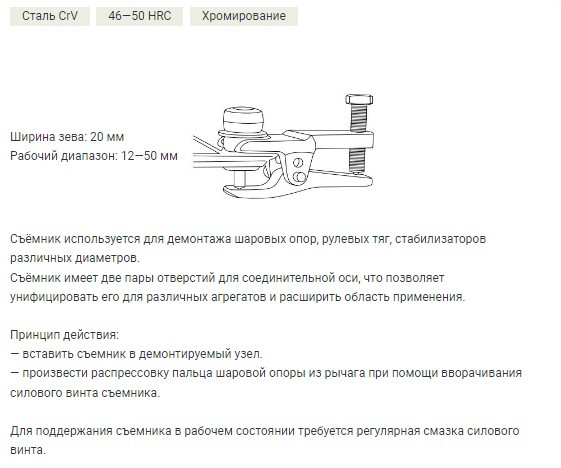 Сталь CrV 46—50 HRC Хромирование

Ширина зева: 20 мм
Рабочий диапазон: 12—50 мм

Съёмник используется для демонтажа шаровых опор, рулевых тяг, стабилизаторов различных диаметров.
Съёмник имеет две пары отверстий для соединительной оси, что позволяет унифицировать его для различных агрегатов и расширить область применения.

Принцип действия:
— вставить съемник в демонтируемый узел.
— произвести распрессовку пальца шаровой опоры из рычага при помощи вворачивания силового винта съемника.

Для поддержания съемника в рабочем состоянии требуется регулярная смазка силового винта.